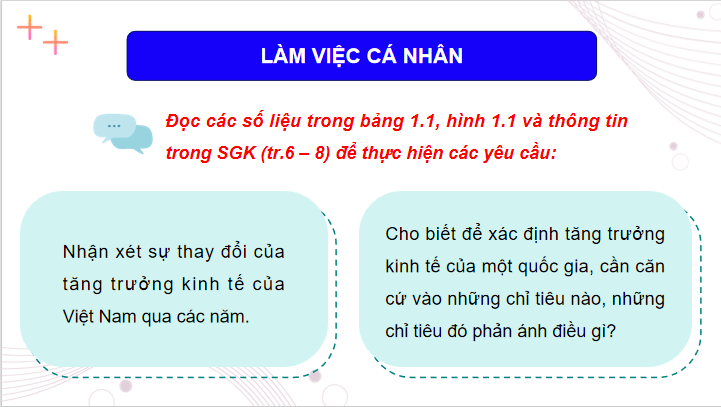 LÀM VIỆC CÁ NHÂN

Đọc các số liệu trong bảng 1.1, hình 1.1 và thông tin trong SGK (tr.6 – 8) để thực hiện các yêu cầu:

Nhận xét sự thay đổi của tăng trưởng kinh tế của Việt Nam qua các năm.

Cho biết để xác định tăng trưởng kinh tế của một quốc gia, cần căn cứ vào những chỉ tiêu nào, những chỉ tiêu đó phản ánh điều gì?